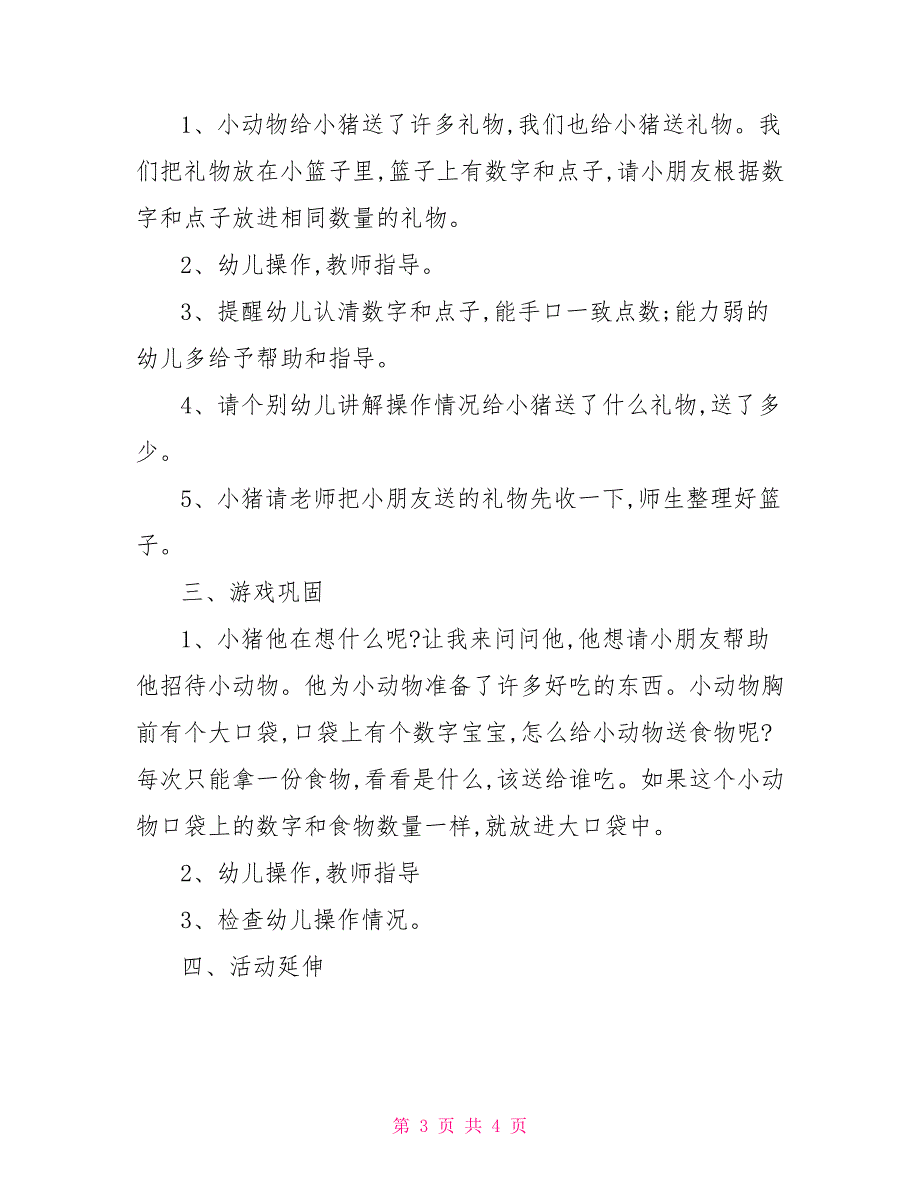 1、小动物给小猪送了许多礼物,我们也给小猪送礼物。我们把礼物放在小篮子里,篮子上有数字和点子,请小朋友根据数字和点子放进相同数量的礼物。

2、幼儿操作,教师指导。

3、提醒幼儿认清数字和点子,能手口一致点数;能力弱的幼儿多给予帮助和指导。

4、请个别幼儿讲解操作情况给小猪送了什么礼物,送了多少。

5、小猪请老师把小朋友送的礼物先收一下,师生整理好篮子。

三、游戏巩固

1、小猪他在想什么呢?让我来问问他,他想请小朋友帮助他招待小动物。他为小动物准备了许多好吃的东西。小动物胸前有个大口袋,口袋上有个数字宝宝,怎么给小动物送食物呢?每次只能拿一份食物,看看是什么,该送给谁吃。如果这个小动物口袋上的数字和食物数量一样,就放进大口袋中。

2、幼儿操作,教师指导

3、检查幼儿操作情况。

四、活动延伸

第 3 页 共 4 页